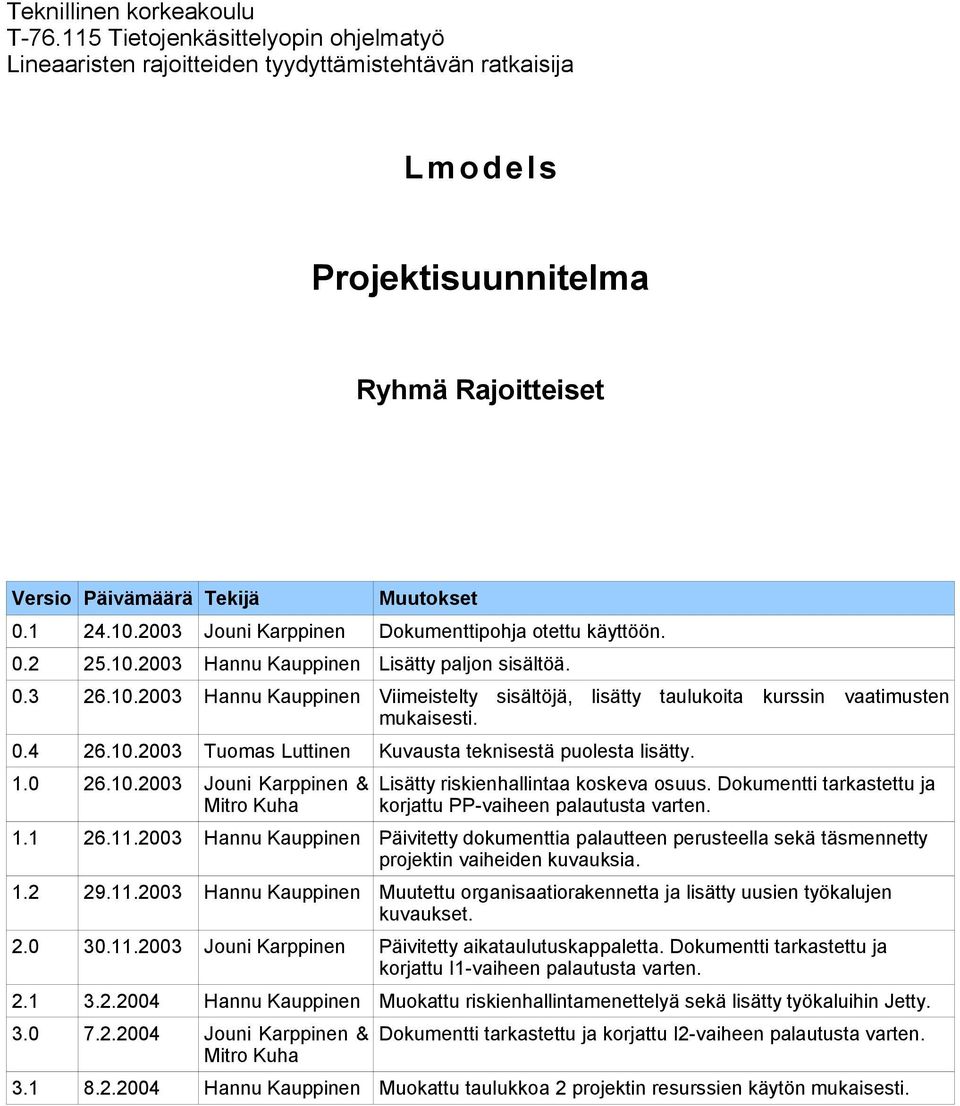 Teknillinen korkeakoulu
T-76.115 Tietojenkäsittelyopin ohjelmatyö
Lineaaristen rajoitteiden tyydyttämistehtävän ratkaisija

Lmodels

Projektisuunnitelma

Ryhmä Rajoitteiset

| Versio | Päivämäärä | Tekijä | Muutokset |
|---|---|---|---|
| 0.1 | 24.10.2003 | Jouni Karppinen | Dokumenttipohja otettu käyttöön. |
| 0.2 | 25.10.2003 | Hannu Kauppinen | Lisätty paljon sisältöä. |
| 0.3 | 26.10.2003 | Hannu Kauppinen | Viimeistelty sisältöjä, lisätty taulukoita kurssin vaatimusten mukaisesti. |
| 0.4 | 26.10.2003 | Tuomas Luttinen | Kuvausta teknisestä puolesta lisätty. |
| 1.0 | 26.10.2003 | Jouni Karppinen & Mitro Kuha | Lisätty riskienhallintaa koskeva osuus. Dokumentti tarkastettu ja korjattu PP-vaiheen palautusta varten. |
| 1.1 | 26.11.2003 | Hannu Kauppinen | Päivitetty dokumenttia palautteen perusteella sekä täsmennetty projektin vaiheiden kuvauksia. |
| 1.2 | 29.11.2003 | Hannu Kauppinen | Muutettu organisaatiorakennetta ja lisätty uusien työkalujen kuvaukset. |
| 2.0 | 30.11.2003 | Jouni Karppinen | Päivitetty aikataulutuskappaletta. Dokumentti tarkastettu ja korjattu I1-vaiheen palautusta varten. |
| 2.1 | 3.2.2004 | Hannu Kauppinen | Muokattu riskienhallintamenettelyä sekä lisätty työkaluihin Jetty. |
| 3.0 | 7.2.2004 | Jouni Karppinen & Mitro Kuha | Dokumentti tarkastettu ja korjattu I2-vaiheen palautusta varten. |
| 3.1 | 8.2.2004 | Hannu Kauppinen | Muokattu taulukkoa 2 projektin resurssien käytön mukaisesti. |